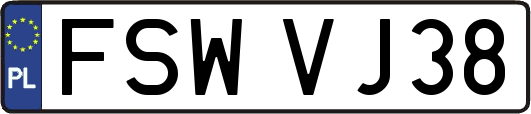 PL
FSW VJ38